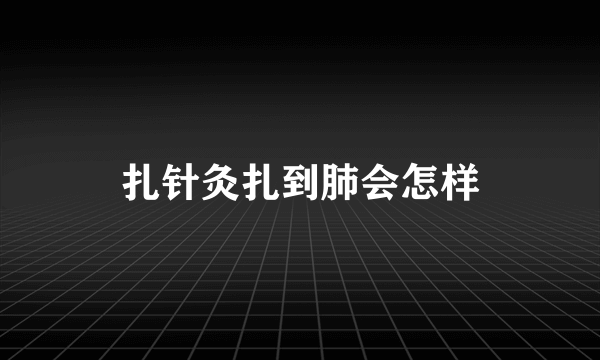 扎针灸扎到肺会怎样